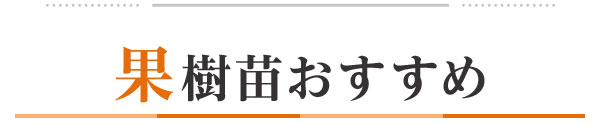 果樹苗おすすめ